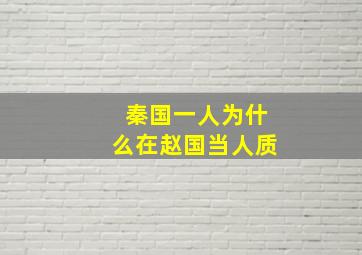 秦国一人为什么在赵国当人质